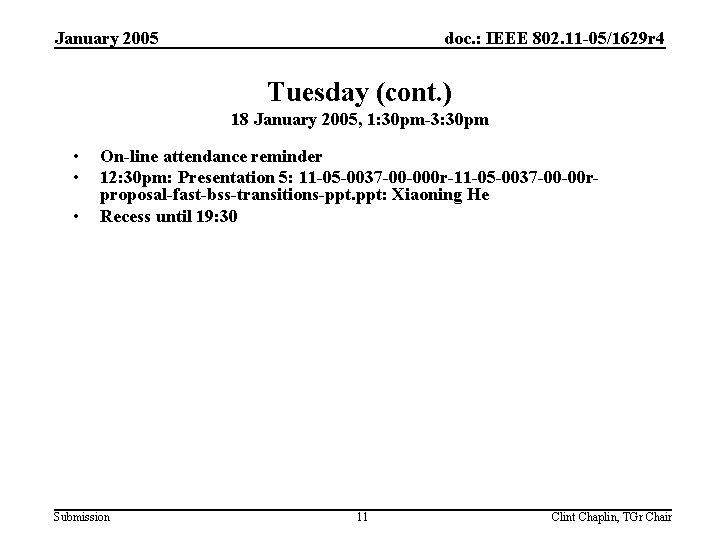 January 2005

doc.: IEEE 802.11-05/1629r4

Tuesday (cont.)

18 January 2005, 1:30pm-3:30pm

• On-line attendance reminder
• 12:30pm: Presentation 5: 11-05-0037-00-000r-11-05-0037-00-00r-proposal-fast-bss-transitions-ppt.ppt: Xiaoning He
• Recess until 19:30

Submission

11

Clint Chaplin, TGr Chair